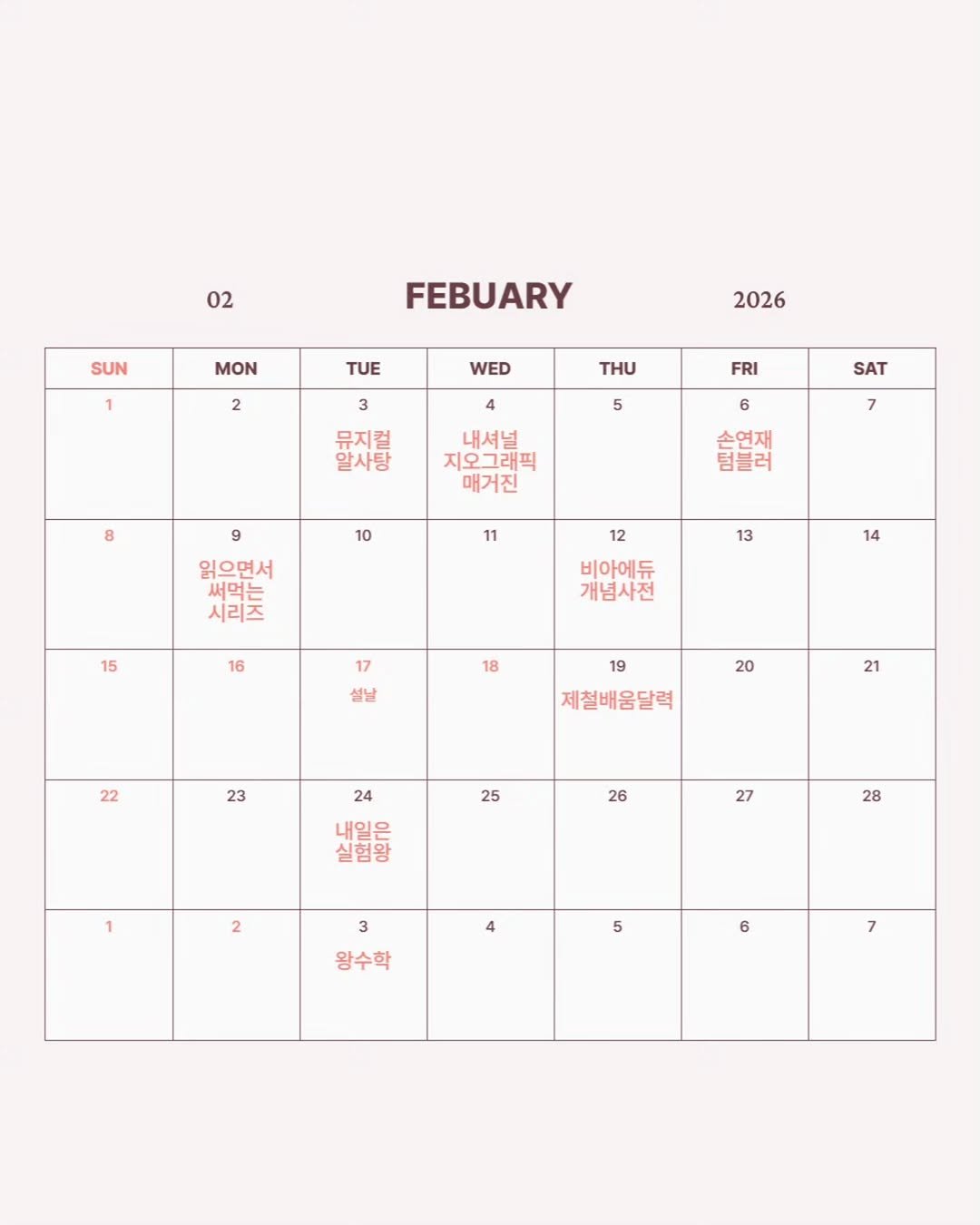 02 FEBUARY 2026

| SUN | MON | TUE | WED | THU | FRI | SAT |
|---|---|---|---|---|---|---|
| 1 | 2 | 3 뮤지컬 알사탕 | 4 내셔널 지오그래픽 매거진 | 5 | 6 손연재 텀블러 | 7 |
| 8 | 9 읽으면서 써먹는 시리즈 | 10 | 11 | 12 비아에듀 개념사전 | 13 | 14 |
| 15 | 16 | 17 설날 | 18 | 19 제철배움달력 | 20 | 21 |
| 22 | 23 | 24 내일은 실험왕 | 25 | 26 | 27 | 28 |
| 1 | 2 | 3 왕수학 | 4 | 5 | 6 | 7 |